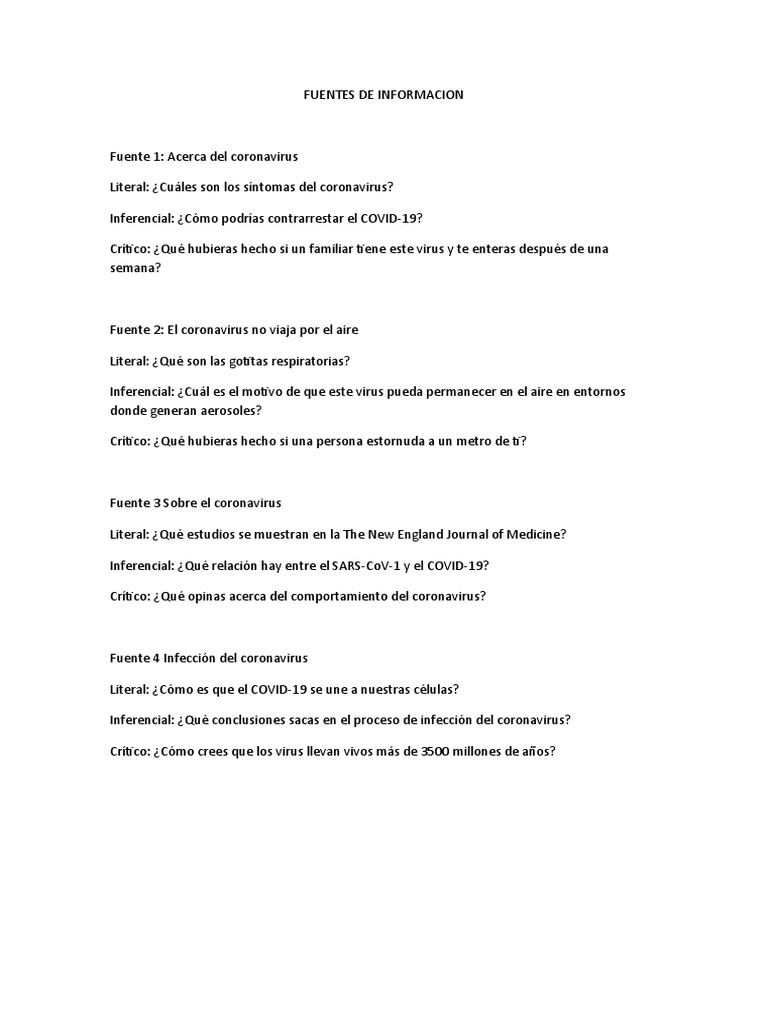 FUENTES DE INFORMACION

Fuente 1: Acerca del coronavirus

Literal: ¿Cuáles son los síntomas del coronavirus?

Inferencial: ¿Cómo podrías contrarrestar el COVID-19?

Crítico: ¿Qué hubieras hecho si un familiar tiene este virus y te enteras después de una semana?

Fuente 2: El coronavirus no viaja por el aire

Literal: ¿Qué son las gotitas respiratorias?

Inferencial: ¿Cuál es el motivo de que este virus pueda permanecer en el aire en entornos donde generan aerosoles?

Crítico: ¿Qué hubieras hecho si una persona estornuda a un metro de ti?

Fuente 3 Sobre el coronavirus

Literal: ¿Qué estudios se muestran en la The New England Journal of Medicine?

Inferencial: ¿Qué relación hay entre el SARS-CoV-1 y el COVID-19?

Crítico: ¿Qué opinas acerca del comportamiento del coronavirus?

Fuente 4 Infección del coronavirus

Literal: ¿Cómo es que el COVID-19 se une a nuestras células?

Inferencial: ¿Qué conclusiones sacas en el proceso de infección del coronavirus?

Crítico: ¿Cómo crees que los virus llevan vivos más de 3500 millones de años?